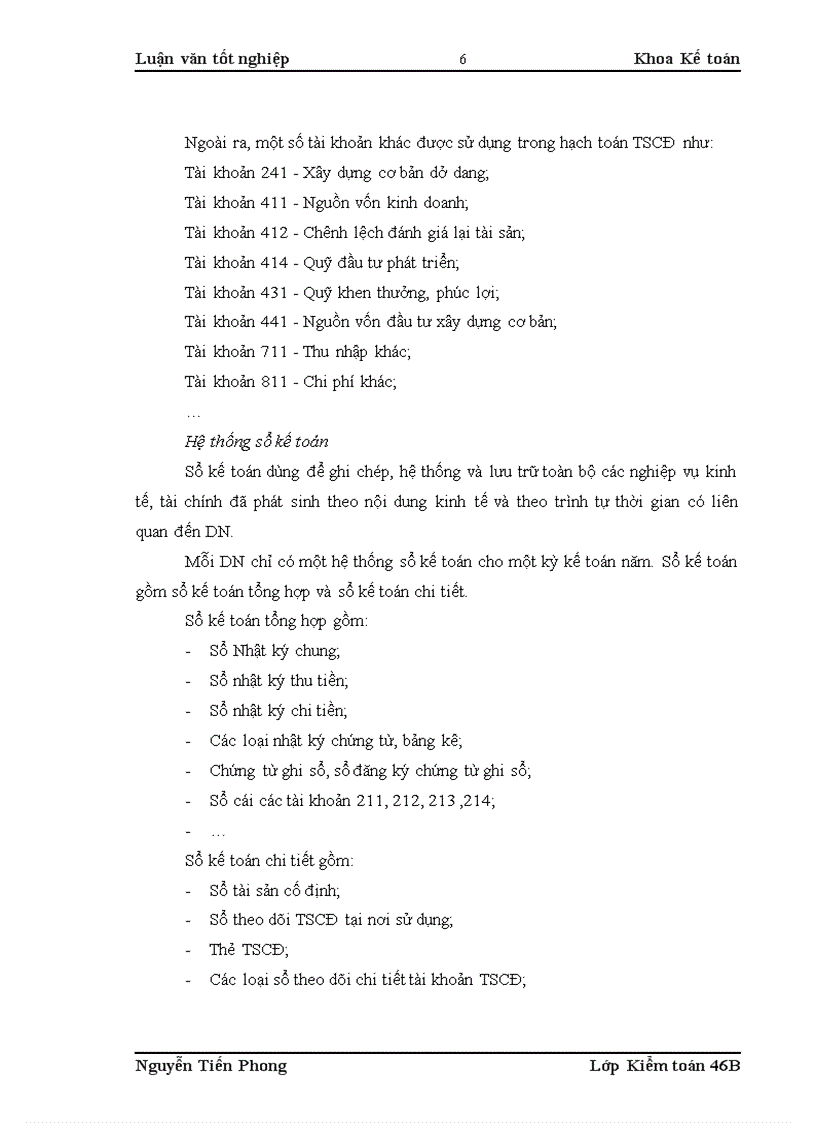 Luận văn tốt nghiệp 6 Khoa Kế toán

Ngoài ra, một số tài khoản khác được sử dụng trong hạch toán TSCĐ như:
Tài khoản 241 - Xây dựng cơ bản dở dang;
Tài khoản 411 - Nguồn vốn kinh doanh;
Tài khoản 412 - Chênh lệch đánh giá lại tài sản;
Tài khoản 414 - Quỹ đầu tư phát triển;
Tài khoản 431 - Quỹ khen thưởng, phúc lợi;
Tài khoản 441 - Nguồn vốn đầu tư xây dựng cơ bản;
Tài khoản 711 - Thu nhập khác;
Tài khoản 811 - Chi phí khác;
…

Hệ thống sổ kế toán

Sổ kế toán dùng để ghi chép, hệ thống và lưu trữ toàn bộ các nghiệp vụ kinh tế, tài chính đã phát sinh theo nội dung kinh tế và theo trình tự thời gian có liên quan đến DN.

Mỗi DN chỉ có một hệ thống sổ kế toán cho một kỳ kế toán năm. Sổ kế toán gồm sổ kế toán tổng hợp và sổ kế toán chi tiết.

Sổ kế toán tổng hợp gồm:
- Sổ Nhật ký chung;
- Sổ nhật ký thu tiền;
- Sổ nhật ký chi tiền;
- Các loại nhật ký chứng từ, bảng kê;
- Chứng từ ghi sổ, sổ đăng ký chứng từ ghi sổ;
- Sổ cái các tài khoản 211, 212, 213 ,214;
- …

Sổ kế toán chi tiết gồm:
- Sổ tài sản cố định;
- Sổ theo dõi TSCĐ tại nơi sử dụng;
- Thẻ TSCĐ;
- Các loại sổ theo dõi chi tiết tài khoản TSCĐ;

Nguyễn Tiến Phong Lớp Kiểm toán 46B